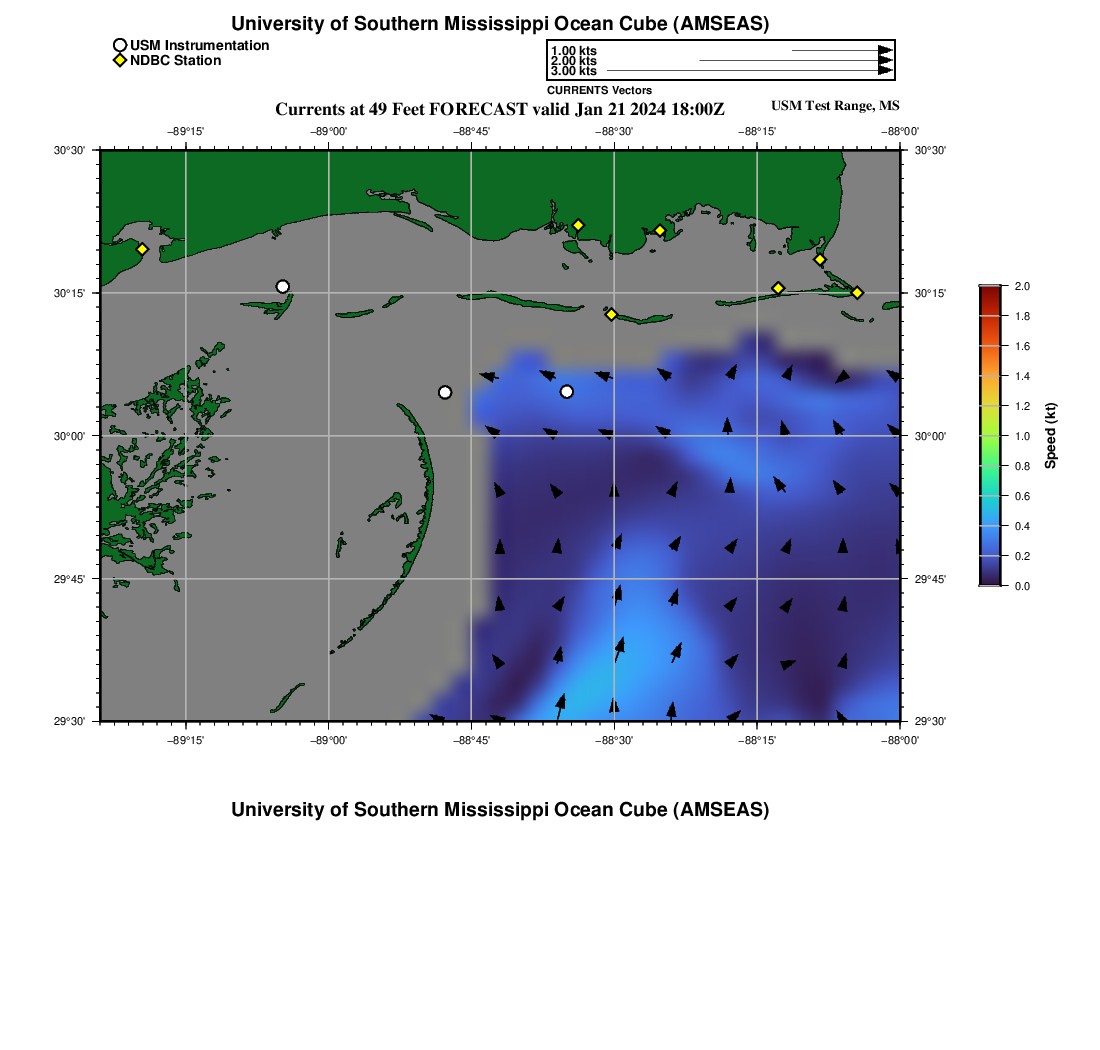 University of Southern Mississippi Ocean Cube (AMSEAS)

USM Instrumentation
NDBC Station

1.00 kts
2.00 kts
3.00 kts
CURRENTS Vectors

Currents at 49 Feet FORECAST valid Jan 21 2024 18:00Z

USM Test Range, MS

−89°15' −89°00' −88°45' −88°30' −88°15' −88°00'

30°30' 30°15' 30°00' 29°45' 29°30'

30°30' 30°15' 30°00' 29°45' 29°30'

−89°15' −89°00' −88°45' −88°30' −88°15' −88°00'

2.0
1.8
1.6
1.4
1.2
1.0
0.8
0.6
0.4
0.2
0.0
Speed (kt)

University of Southern Mississippi Ocean Cube (AMSEAS)